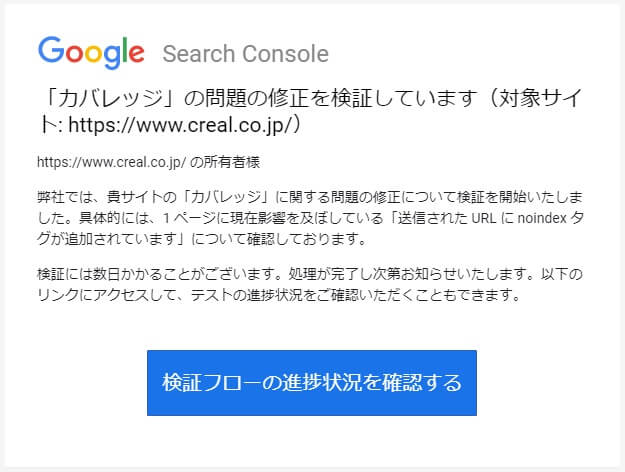 Google Search Console

「カバレッジ」の問題の修正を検証しています（対象サイト: https://www.creal.co.jp/）

https://www.creal.co.jp/ の所有者様

弊社では、貴サイトの「カバレッジ」に関する問題の修正について検証を開始いたしました。具体的には、1 ページに現在影響を及ぼしている「送信された URL に noindex タグが追加されています」について確認しております。

検証には数日かかることがございます。処理が完了し次第お知らせいたします。以下のリンクにアクセスして、テストの進捗状況をご確認いただくこともできます。

検証フローの進捗状況を確認する